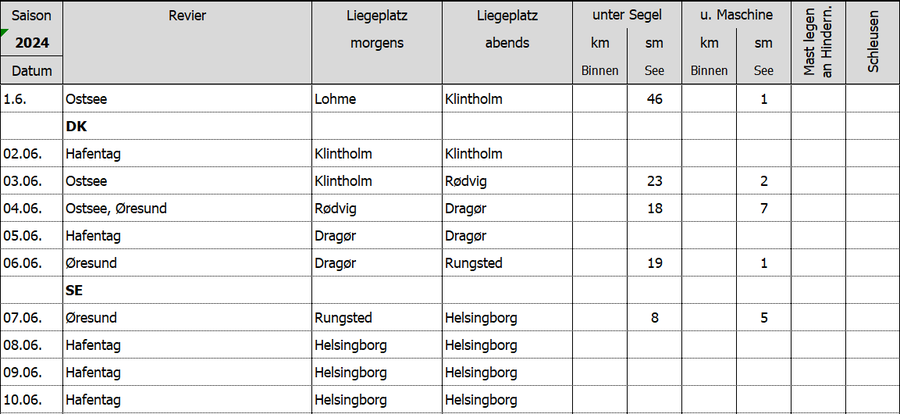 | Saison 2024 Datum | Revier | Liegeplatz morgens | Liegeplatz abends | unter Segel km Binnen | unter Segel sm See | u. Maschine km Binnen | u. Maschine sm See | Mast legen an Hindern. | Schleusen |
|---|---|---|---|---|---|---|---|---|---|
| 1.6. | Ostsee | Lohme | Klintholm | | 46 | | 1 | | |
| | **DK** | | | | | | | | |
| 02.06. | Hafentag | Klintholm | Klintholm | | | | | | |
| 03.06. | Ostsee | Klintholm | Rødvig | | 23 | | 2 | | |
| 04.06. | Ostsee, Øresund | Rødvig | Dragør | | 18 | | 7 | | |
| 05.06. | Hafentag | Dragør | Dragør | | | | | | |
| 06.06. | Øresund | Dragør | Rungsted | | 19 | | 1 | | |
| | **SE** | | | | | | | | |
| 07.06. | Øresund | Rungsted | Helsingborg | | 8 | | 5 | | |
| 08.06. | Hafentag | Helsingborg | Helsingborg | | | | | | |
| 09.06. | Hafentag | Helsingborg | Helsingborg | | | | | | |
| 10.06. | Hafentag | Helsingborg | Helsingborg | | | | | | |